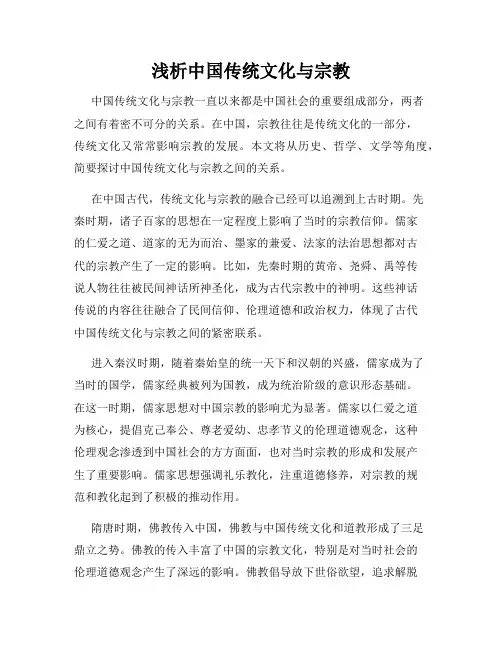 浅析中国传统文化与宗教

中国传统文化与宗教一直以来都是中国社会的重要组成部分，两者之间有着密不可分的关系。在中国，宗教往往是传统文化的一部分，传统文化又常常影响宗教的发展。本文将从历史、哲学、文学等角度，简要探讨中国传统文化与宗教之间的关系。

在中国古代，传统文化与宗教的融合已经可以追溯到上古时期。先秦时期，诸子百家的思想在一定程度上影响了当时的宗教信仰。儒家的仁爱之道、道家的无为而治、墨家的兼爱、法家的法治思想都对古代的宗教产生了一定的影响。比如，先秦时期的黄帝、尧舜、禹等传说人物往往被民间神话所神圣化，成为古代宗教中的神明。这些神话传说的内容往往融合了民间信仰、伦理道德和政治权力，体现了古代中国传统文化与宗教之间的紧密联系。

进入秦汉时期，随着秦始皇的统一天下和汉朝的兴盛，儒家成为了当时的国学，儒家经典被列为国教，成为统治阶级的意识形态基础。在这一时期，儒家思想对中国宗教的影响尤为显著。儒家以仁爱之道为核心，提倡克己奉公、尊老爱幼、忠孝节义的伦理道德观念，这种伦理观念渗透到中国社会的方方面面，也对当时宗教的形成和发展产生了重要影响。儒家思想强调礼乐教化，注重道德修养，对宗教的规范和教化起到了积极的推动作用。

隋唐时期，佛教传入中国，佛教与中国传统文化和道教形成了三足鼎立之势。佛教的传入丰富了中国的宗教文化，特别是对当时社会的伦理道德观念产生了深远的影响。佛教倡导放下世俗欲望，追求解脱